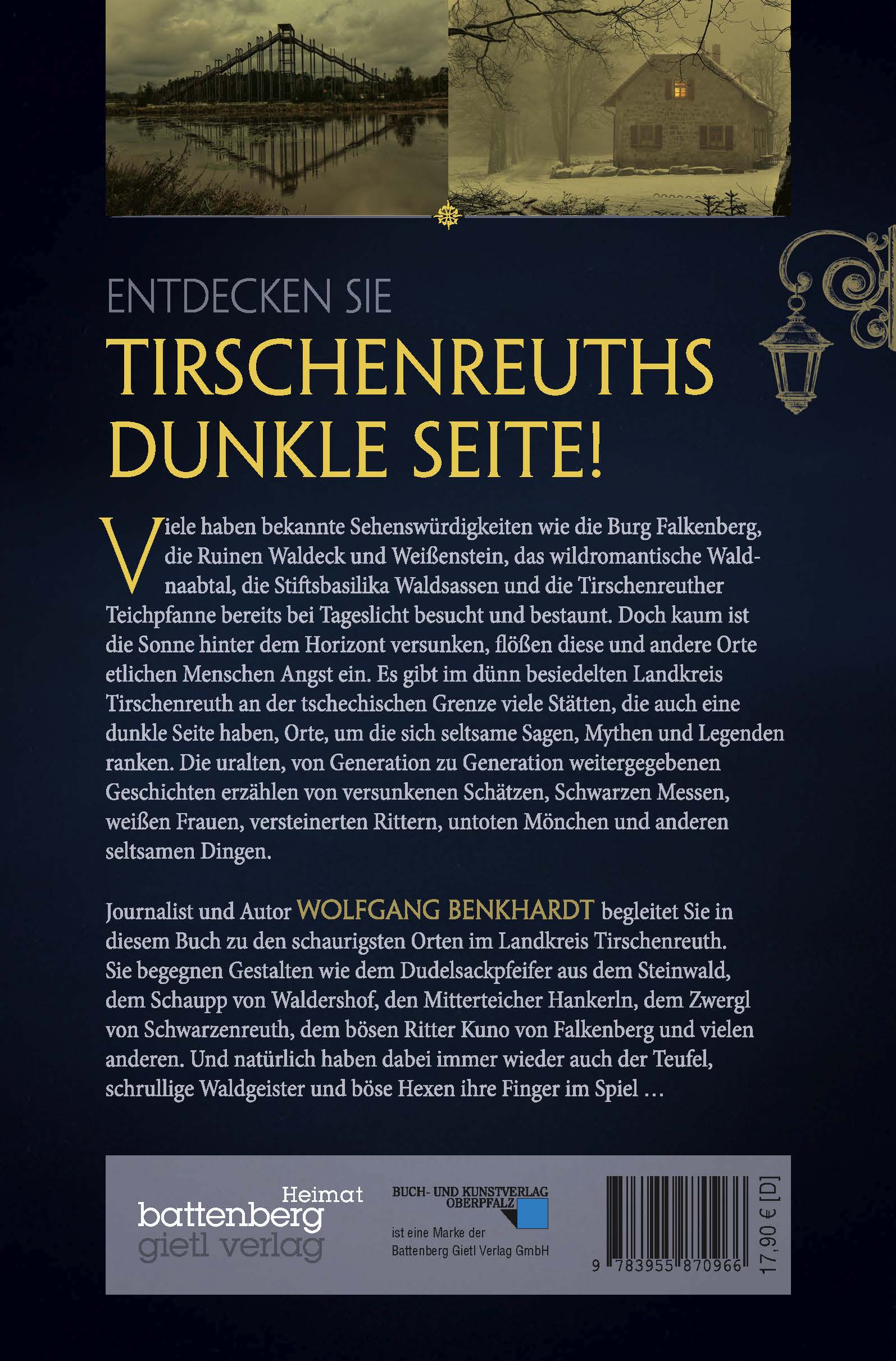 ENTDECKEN SIE
TIRSCHENREUTHS DUNKLE SEITE!

Viele haben bekannte Sehenswürdigkeiten wie die Burg Falkenberg, die Ruinen Waldeck und Weißenstein, das wildromantische Waldnaabtal, die Stiftsbasilika Waldsassen und die Tirschenreuther Teichpfanne bereits bei Tageslicht besucht und bestaunt. Doch kaum ist die Sonne hinter dem Horizont versunken, flößen diese und andere Orte etlichen Menschen Angst ein. Es gibt im dünn besiedelten Landkreis Tirschenreuth an der tschechischen Grenze viele Stätten, die auch eine dunkle Seite haben, Orte, um die sich seltsame Sagen, Mythen und Legenden ranken. Die uralten, von Generation zu Generation weitergegebenen Geschichten erzählen von versunkenen Schätzen, Schwarzen Messen, weißen Frauen, versteinerten Rittern, untoten Mönchen und anderen seltsamen Dingen.

Journalist und Autor WOLFGANG BENKHARDT begleitet Sie in diesem Buch zu den schaurigsten Orten im Landkreis Tirschenreuth. Sie begegnen Gestalten wie dem Dudelsackpfeifer aus dem Steinwald, dem Schaupp von Waldershof, den Mitterteicher Hankerln, dem Zwergl von Schwarzenreuth, dem bösen Ritter Kuno von Falkenberg und vielen anderen. Und natürlich haben dabei immer wieder auch der Teufel, schrullige Waldgeister und böse Hexen ihre Finger im Spiel …

Heimat
battenberg
gietl verlag

BUCH- UND KUNSTVERLAG OBERPFALZ
ist eine Marke der
Battenberg Gietl Verlag GmbH

9 783955 870966

17,90 € [D]